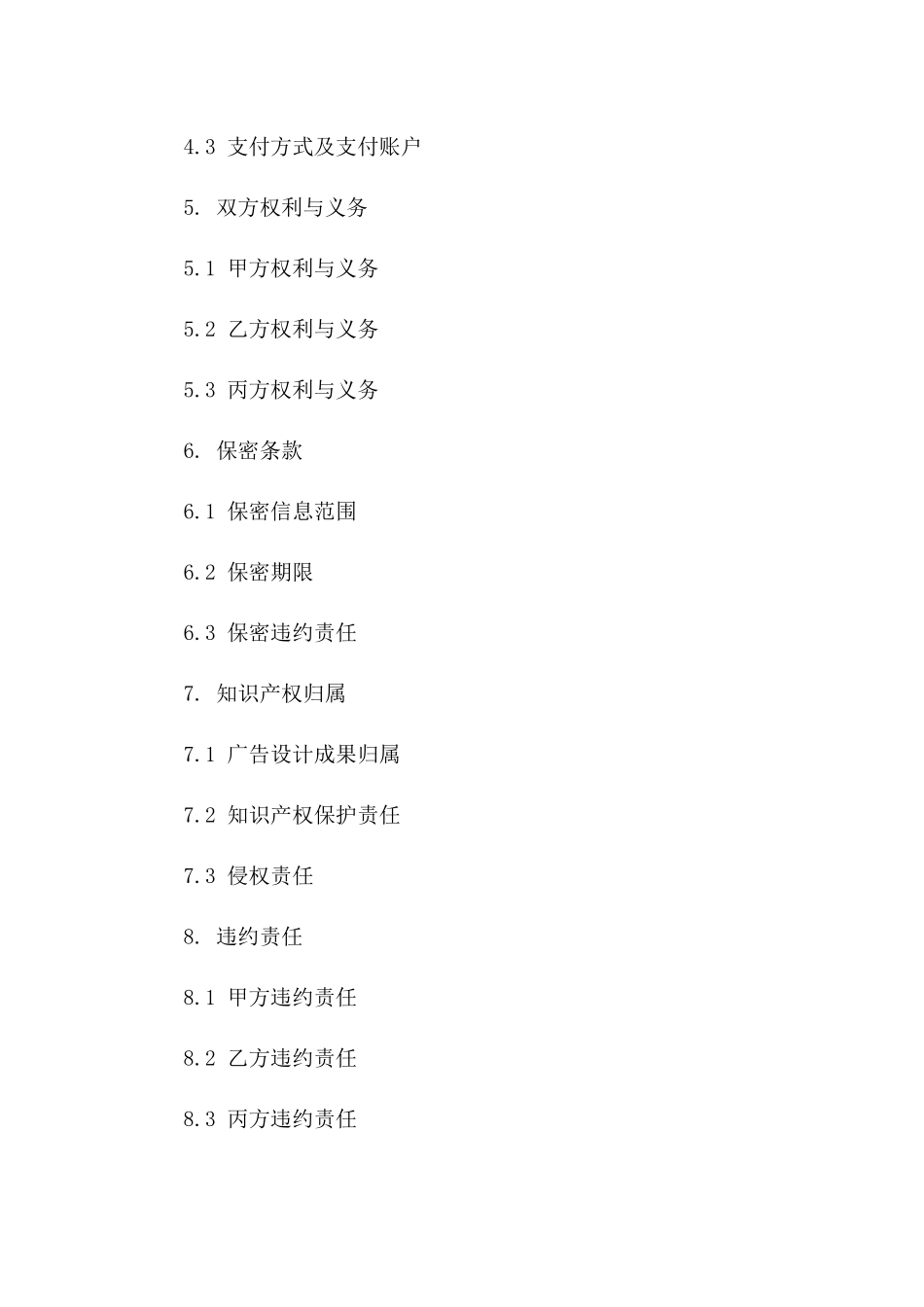 4.3 支付方式及支付账户

5. 双方权利与义务

5.1 甲方权利与义务

5.2 乙方权利与义务

5.3 丙方权利与义务

6. 保密条款

6.1 保密信息范围

6.2 保密期限

6.3 保密违约责任

7. 知识产权归属

7.1 广告设计成果归属

7.2 知识产权保护责任

7.3 侵权责任

8. 违约责任

8.1 甲方违约责任

8.2 乙方违约责任

8.3 丙方违约责任